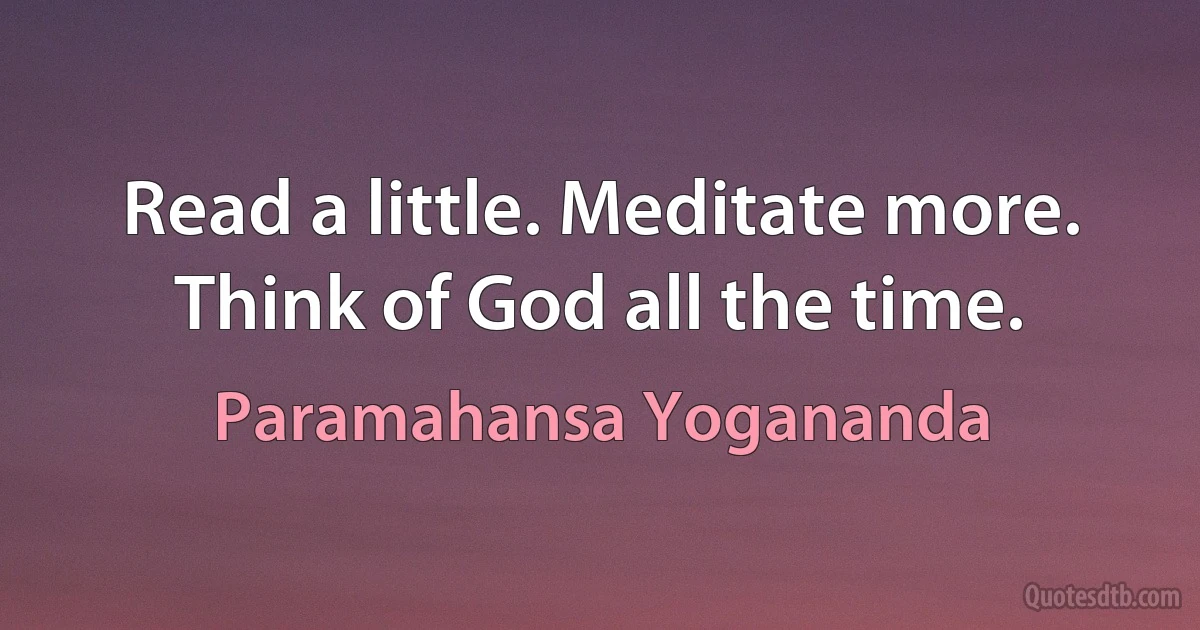 Read a little. Meditate more. Think of God all the time.

Paramahansa Yogananda

Quotesdtb.com